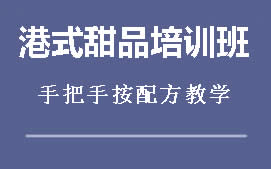 港式甜品培训班

手把手按配方教学